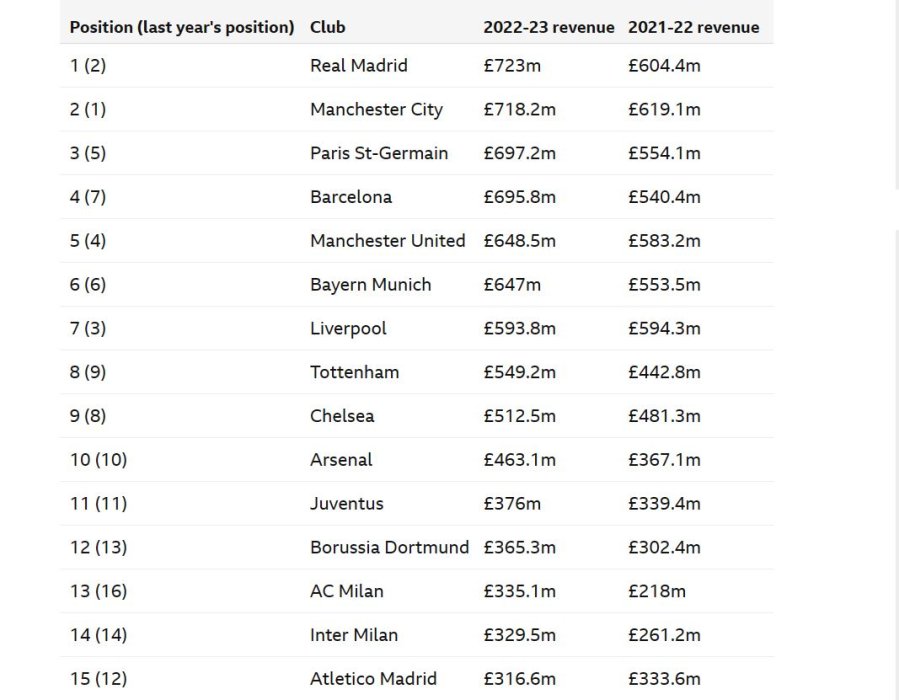 | Position (last year's position) | Club | 2022-23 revenue | 2021-22 revenue |
|---|---|---|---|
| 1 (2) | Real Madrid | £723m | £604.4m |
| 2 (1) | Manchester City | £718.2m | £619.1m |
| 3 (5) | Paris St-Germain | £697.2m | £554.1m |
| 4 (7) | Barcelona | £695.8m | £540.4m |
| 5 (4) | Manchester United | £648.5m | £583.2m |
| 6 (6) | Bayern Munich | £647m | £553.5m |
| 7 (3) | Liverpool | £593.8m | £594.3m |
| 8 (9) | Tottenham | £549.2m | £442.8m |
| 9 (8) | Chelsea | £512.5m | £481.3m |
| 10 (10) | Arsenal | £463.1m | £367.1m |
| 11 (11) | Juventus | £376m | £339.4m |
| 12 (13) | Borussia Dortmund | £365.3m | £302.4m |
| 13 (16) | AC Milan | £335.1m | £218m |
| 14 (14) | Inter Milan | £329.5m | £261.2m |
| 15 (12) | Atletico Madrid | £316.6m | £333.6m |